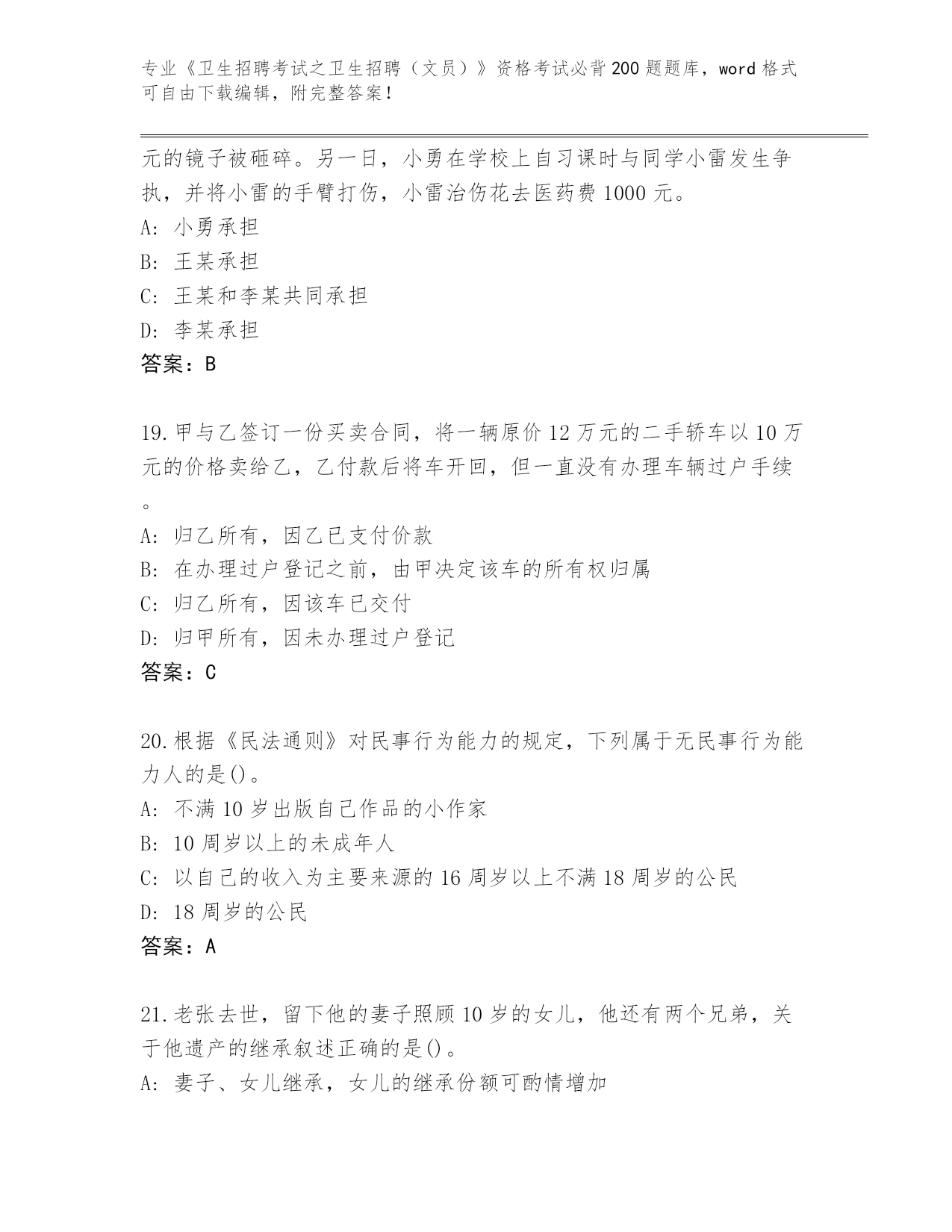 专业《卫生招聘考试之卫生招聘（文员）》资格考试必背200题题库，word格式可自由下载编辑，附完整答案！

元的镜子被砸碎。另一日，小勇在学校上自习课时与同学小雷发生争执，并将小雷的手臂打伤，小雷治伤花去医药费1000元。

A: 小勇承担

B: 王某承担

C: 王某和李某共同承担

D: 李某承担

答案：B

19.甲与乙签订一份买卖合同，将一辆原价12万元的二手轿车以10万元的价格卖给乙，乙付款后将车开回，但一直没有办理车辆过户手续。

A: 归乙所有，因乙已支付价款

B: 在办理过户登记之前，由甲决定该车的所有权归属

C: 归乙所有，因该车已交付

D: 归甲所有，因未办理过户登记

答案：C

20.根据《民法通则》对民事行为能力的规定，下列属于无民事行为能力人的是()。

A: 不满10岁出版自己作品的小作家

B: 10周岁以上的未成年人

C: 以自己的收入为主要来源的16周岁以上不满18周岁的公民

D: 18周岁的公民

答案：A

21.老张去世，留下他的妻子照顾10岁的女儿，他还有两个兄弟，关于他遗产的继承叙述正确的是()。

A: 妻子、女儿继承，女儿的继承份额可酌情增加